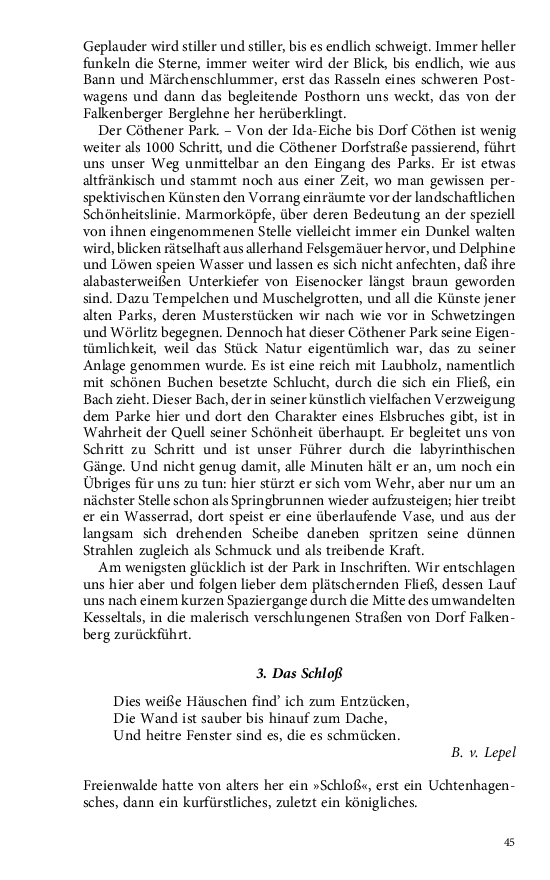 Geplauder wird stiller und stiller, bis es endlich schweigt. Immer heller funkeln die Sterne, immer weiter wird der Blick, bis endlich, wie aus Bann und Märchenschlummer, erst das Rasseln eines schweren Postwagens und dann das begleitende Posthorn uns weckt, das von der Falkenberger Berglehne her herüberklingt.

Der Cöthener Park. – Von der Ida-Eiche bis Dorf Cöthen ist wenig weiter als 1000 Schritt, und die Cöthener Dorfstraße passierend, führt uns unser Weg unmittelbar an den Eingang des Parks. Er ist etwas altfränkisch und stammt noch aus einer Zeit, wo man gewissen perspektivischen Künsten den Vorrang einräumte vor der landschaftlichen Schönheitslinie. Marmorköpfe, über deren Bedeutung an der speziell von ihnen eingenommenen Stelle vielleicht immer ein Dunkel walten wird, blicken rätselhaft aus allerhand Felsgemäuer hervor, und Delphine und Löwen speien Wasser und lassen es sich nicht anfechten, daß ihre alabasterweißen Unterkiefer von Eisenocker längst braun geworden sind. Dazu Tempelchen und Muschelgrotten, und all die Künste jener alten Parks, deren Musterstücken wir nach wie vor in Schwetzingen und Wörlitz begegnen. Dennoch hat dieser Cöthener Park seine Eigentümlichkeit, weil das Stück Natur eigentümlich war, das zu seiner Anlage genommen wurde. Es ist eine reich mit Laubholz, namentlich mit schönen Buchen besetzte Schlucht, durch die sich ein Fließ, ein Bach zieht. Dieser Bach, der in seiner künstlich vielfachen Verzweigung dem Parke hier und dort den Charakter eines Elsbruches gibt, ist in Wahrheit der Quell seiner Schönheit überhaupt. Er begleitet uns von Schritt zu Schritt und ist unser Führer durch die labyrinthischen Gänge. Und nicht genug damit, alle Minuten hält er an, um noch ein Übriges für uns zu tun: hier stürzt er sich vom Wehr, aber nur um an nächster Stelle schon als Springbrunnen wieder aufzusteigen; hier treibt er ein Wasserrad, dort speist er eine überlaufende Vase, und aus der langsam sich drehenden Scheibe daneben spritzen seine dünnen Strahlen zugleich als Schmuck und als treibende Kraft.

Am wenigsten glücklich ist der Park in Inschriften. Wir entschlagen uns hier aber und folgen lieber dem plätschernden Fließ, dessen Lauf uns nach einem kurzen Spaziergange durch die Mitte des umwandelten Kesseltals, in die malerisch verschlungenen Straßen von Dorf Falkenberg zurückführt.

3. Das Schloß

Dies weiße Häuschen find' ich zum Entzücken,
Die Wand ist sauber bis hinauf zum Dache,
Und heitre Fenster sind es, die es schmücken.

B. v. Lepel

Freienwalde hatte von alters her ein »Schloß«, erst ein Uchtenhagensches, dann ein kurfürstliches, zuletzt ein königliches.

45